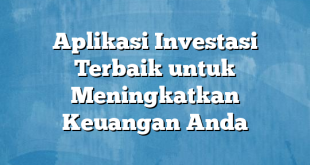 Aplikasi Investasi Terbaik untuk Meningkatkan Keuangan Anda